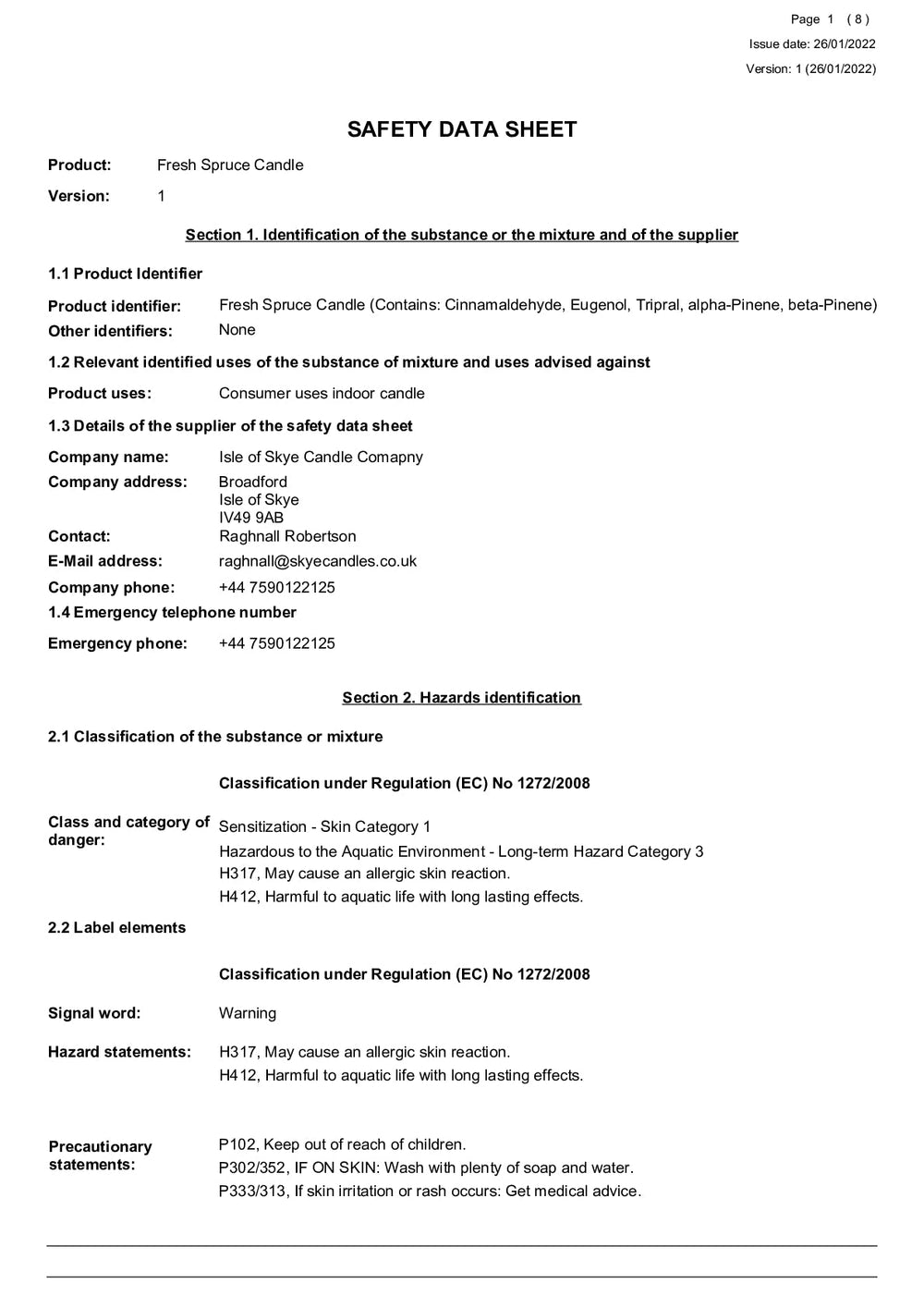 Page 1 ( 8 )
Issue date: 26/01/2022
Version: 1 (26/01/2022)

SAFETY DATA SHEET

Product: Fresh Spruce Candle

Version: 1

Section 1. Identification of the substance or the mixture and of the supplier

1.1 Product Identifier

Product identifier: Fresh Spruce Candle (Contains: Cinnamaldehyde, Eugenol, Tripral, alpha-Pinene, beta-Pinene)
Other identifiers: None

1.2 Relevant identified uses of the substance of mixture and uses advised against

Product uses: Consumer uses indoor candle

1.3 Details of the supplier of the safety data sheet

Company name: Isle of Skye Candle Comapny
Company address: Broadford
Isle of Skye
IV49 9AB
Contact: Raghnall Robertson
E-Mail address: raghnall@skyecandles.co.uk
Company phone: +44 7590122125

1.4 Emergency telephone number

Emergency phone: +44 7590122125

Section 2. Hazards identification

2.1 Classification of the substance or mixture

Classification under Regulation (EC) No 1272/2008

Class and category of danger: Sensitization - Skin Category 1
Hazardous to the Aquatic Environment - Long-term Hazard Category 3
H317, May cause an allergic skin reaction.
H412, Harmful to aquatic life with long lasting effects.

2.2 Label elements

Classification under Regulation (EC) No 1272/2008

Signal word: Warning

Hazard statements: H317, May cause an allergic skin reaction.
H412, Harmful to aquatic life with long lasting effects.

Precautionary statements: P102, Keep out of reach of children.
P302/352, IF ON SKIN: Wash with plenty of soap and water.
P333/313, If skin irritation or rash occurs: Get medical advice.